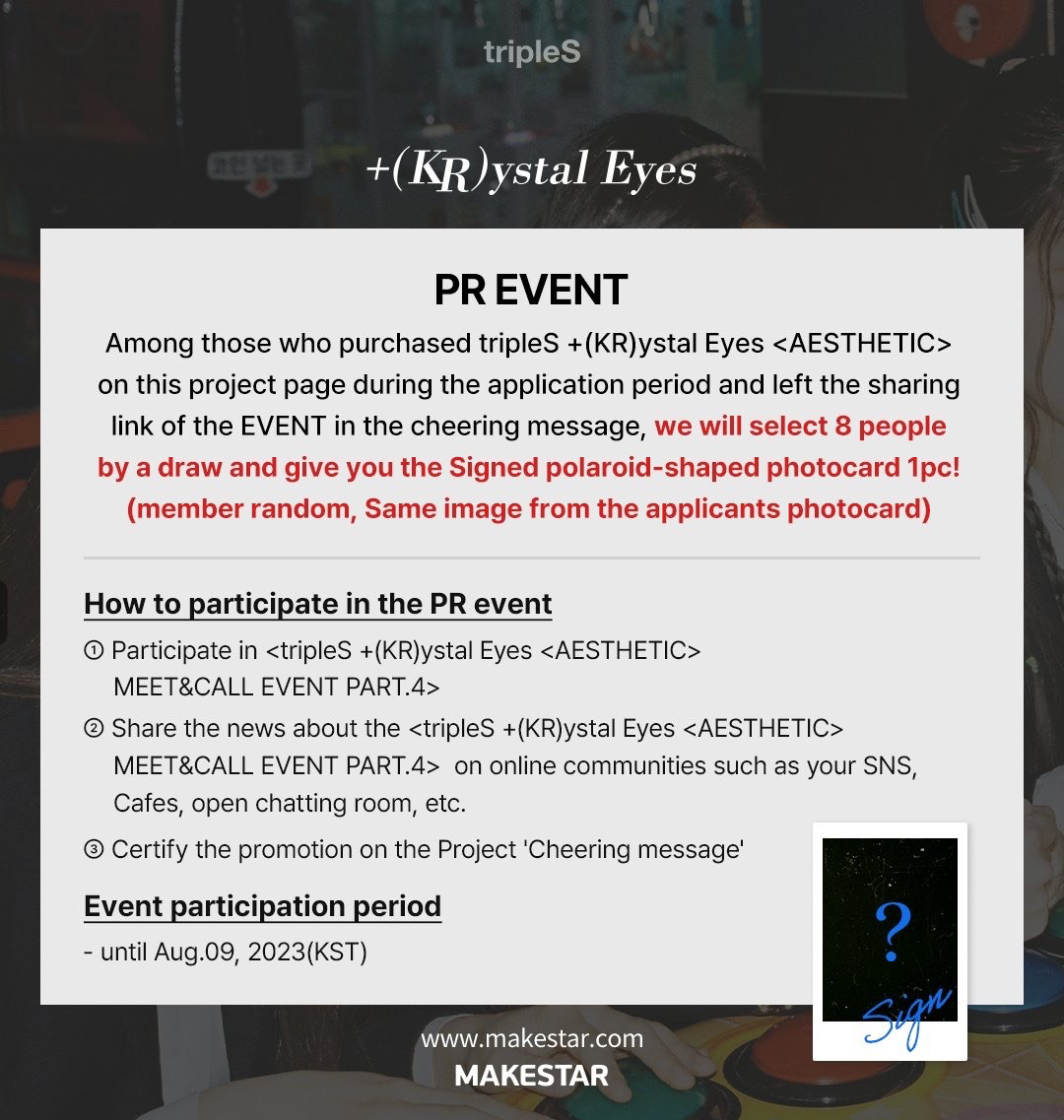 tripleS

+(KR)ystal Eyes

PR EVENT

Among those who purchased tripleS +(KR)ystal Eyes <AESTHETIC> on this project page during the application period and left the sharing link of the EVENT in the cheering message, we will select 8 people by a draw and give you the Signed polaroid-shaped photocard 1pc! (member random, Same image from the applicants photocard)

How to participate in the PR event

① Participate in <tripleS +(KR)ystal Eyes <AESTHETIC> MEET&CALL EVENT PART.4>

② Share the news about the <tripleS +(KR)ystal Eyes <AESTHETIC> MEET&CALL EVENT PART.4> on online communities such as your SNS, Cafes, open chatting room, etc.

③ Certify the promotion on the Project 'Cheering message'

Event participation period

- until Aug.09, 2023(KST)

?

Sign

www.makestar.com

MAKESTAR